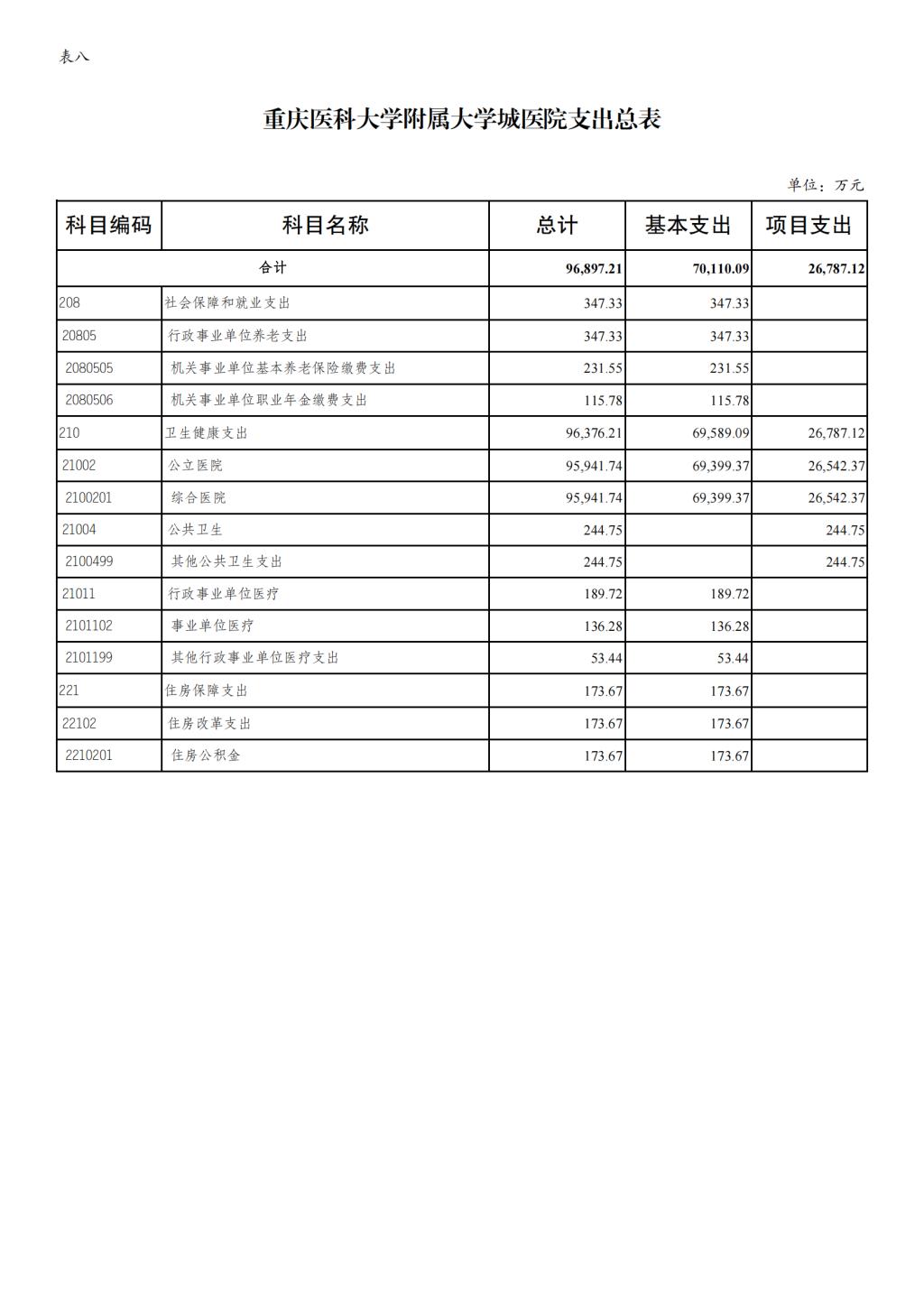 表八

重庆医科大学附属大学城医院支出总表

单位：万元

| 科目编码 | 科目名称 | 总计 | 基本支出 | 项目支出 |
|---|---|---|---|---|
| 合计 | | 96,897.21 | 70,110.09 | 26,787.12 |
| 208 | 社会保障和就业支出 | 347.33 | 347.33 | |
| 20805 | 行政事业单位养老支出 | 347.33 | 347.33 | |
| 2080505 | 机关事业单位基本养老保险缴费支出 | 231.55 | 231.55 | |
| 2080506 | 机关事业单位职业年金缴费支出 | 115.78 | 115.78 | |
| 210 | 卫生健康支出 | 96,376.21 | 69,589.09 | 26,787.12 |
| 21002 | 公立医院 | 95,941.74 | 69,399.37 | 26,542.37 |
| 2100201 | 综合医院 | 95,941.74 | 69,399.37 | 26,542.37 |
| 21004 | 公共卫生 | 244.75 | | 244.75 |
| 2100499 | 其他公共卫生支出 | 244.75 | | 244.75 |
| 21011 | 行政事业单位医疗 | 189.72 | 189.72 | |
| 2101102 | 事业单位医疗 | 136.28 | 136.28 | |
| 2101199 | 其他行政事业单位医疗支出 | 53.44 | 53.44 | |
| 221 | 住房保障支出 | 173.67 | 173.67 | |
| 22102 | 住房改革支出 | 173.67 | 173.67 | |
| 2210201 | 住房公积金 | 173.67 | 173.67 | |